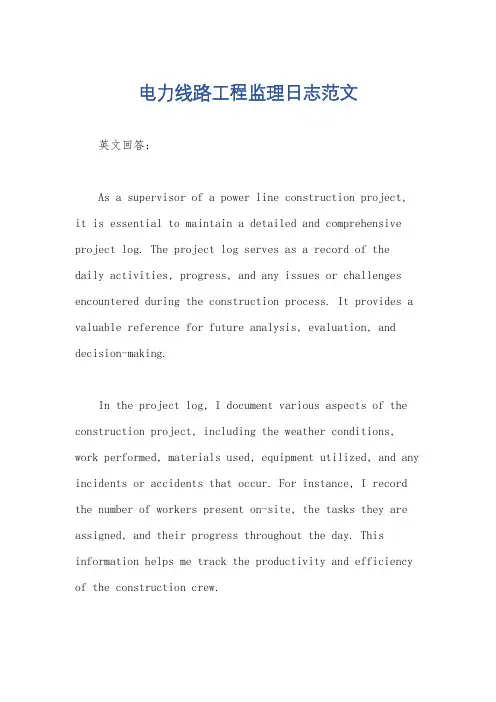 电力线路工程监理日志范文

英文回答:

As a supervisor of a power line construction project, it is essential to maintain a detailed and comprehensive project log. The project log serves as a record of the daily activities, progress, and any issues or challenges encountered during the construction process. It provides a valuable reference for future analysis, evaluation, and decision-making.

In the project log, I document various aspects of the construction project, including the weather conditions, work performed, materials used, equipment utilized, and any incidents or accidents that occur. For instance, I record the number of workers present on-site, the tasks they are assigned, and their progress throughout the day. This information helps me track the productivity and efficiency of the construction crew.